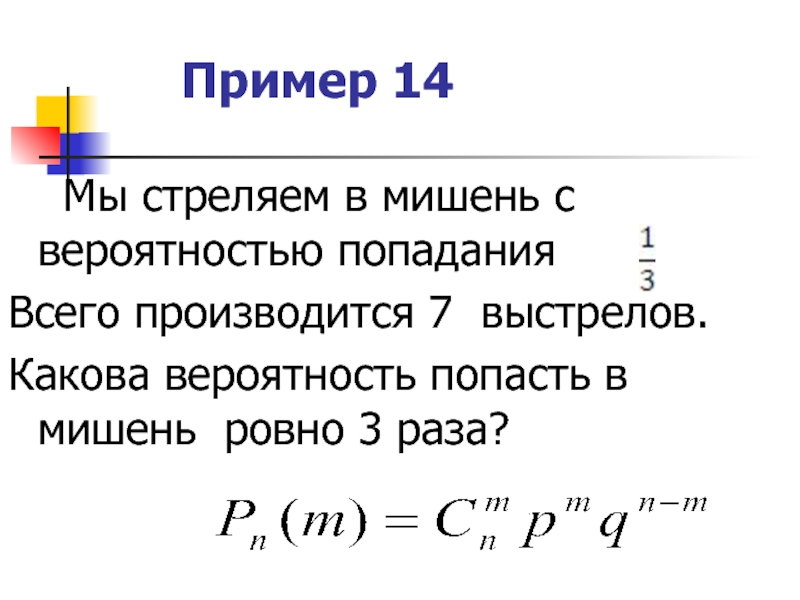 Пример 14

Мы стреляем в мишень с вероятностью попадания $\frac{1}{3}$

Всего производится 7 выстрелов.

Какова вероятность попасть в мишень ровно 3 раза?

$P_n(m) = C_n^m p^m q^{n-m}$